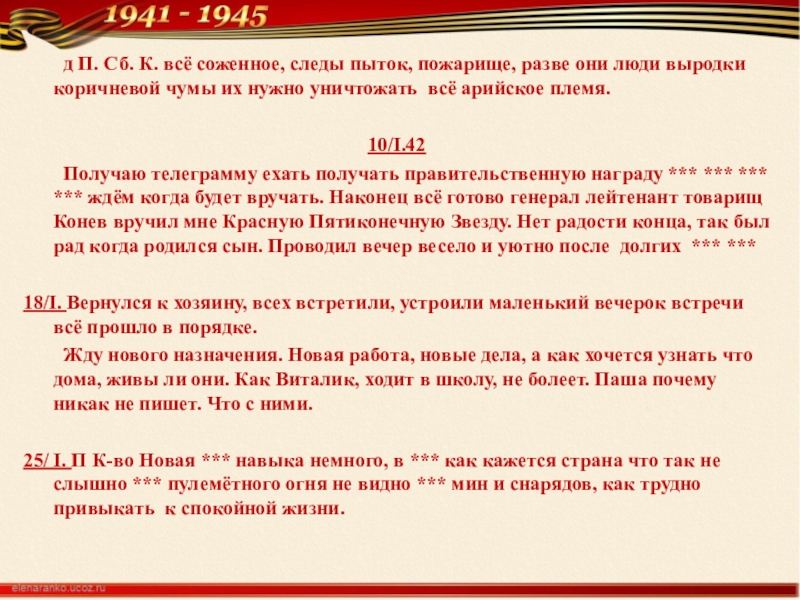 1941 - 1945

д П. Сб. К. всё соженное, следы пыток, пожарище, разве они люди выродки коричневой чумы их нужно уничтожать всё арийское племя.

10/I.42

Получаю телеграмму ехать получать правительственную награду *** *** *** *** ждём когда будет вручать. Наконец всё готово генерал лейтенант товарищ Конев вручил мне Красную Пятиконечную Звезду. Нет радости конца, так был рад когда родился сын. Проводил вечер весело и уютно после долгих *** ***

18/I. Вернулся к хозяину, всех встретили, устроили маленький вечерок встречи всё прошло в порядке.

Жду нового назначения. Новая работа, новые дела, а как хочется узнать что дома, живы ли они. Как Виталик, ходит в школу, не болеет. Паша почему никак не пишет. Что с ними.

25/ I. П К-во Новая *** навыка немного, в *** как кажется страна что так не слышно *** пулемётного огня не видно *** мин и снарядов, как трудно привыкать к спокойной жизни.

elenaranko.ucoz.ru